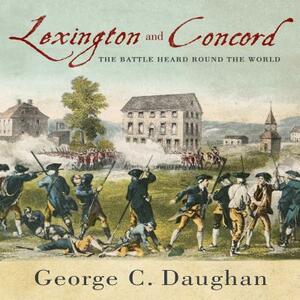 Lexington and Concord

THE BATTLE HEARD ROUND THE WORLD

George C. Daughan